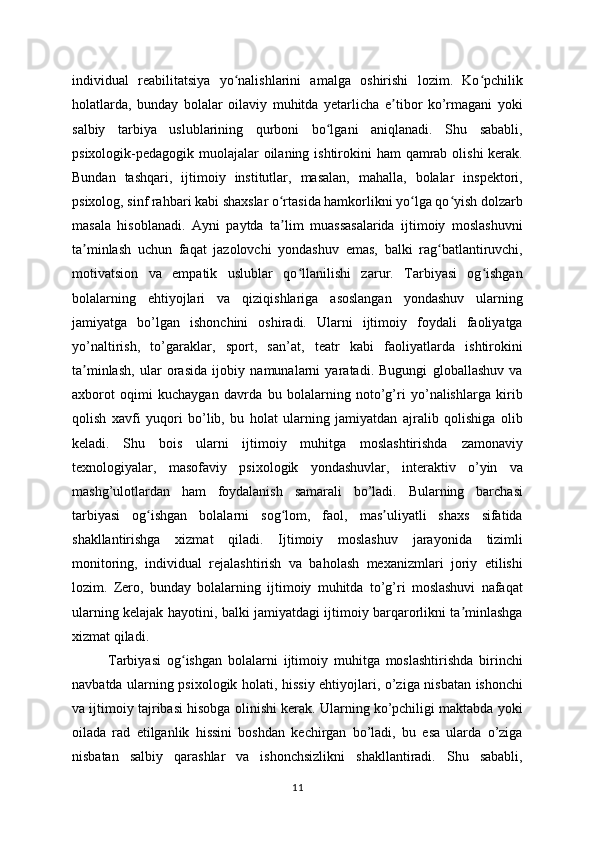 individual reabilitatsiya yo‘nalishlarini amalga oshirishi lozim. Ko‘pchilik holatlarda, bunday bolalar oilaviy muhitda yetarlicha e’tibor ko’rmagani yoki salbiy tarbiya uslublarining qurboni bo‘lgani aniqlanadi. Shu sababli, psixologik-pedagogik muolajalar oilaning ishtirokini ham qamrab olishi kerak. Bundan tashqari, ijtimoiy institutlar, masalan, mahalla, bolalar inspektori, psixolog, sinf rahbari kabi shaxslar o‘rtasida hamkorlikni yo‘lga qo‘yish dolzarb masala hisoblanadi. Ayni paytda ta’lim muassasalarida ijtimoiy moslashuvni ta’minlash uchun faqat jazolovchi yondashuv emas, balki rag‘batlantiruvchi, motivatsion va empatik uslublar qo‘llanilishi zarur. Tarbiyasi og‘ishgan bolalarning ehtiyojlari va qiziqishlariga asoslangan yondashuv ularning jamiyatga bo’lgan ishonchini oshiradi. Ularni ijtimoiy foydali faoliyatga yo’naltirish, to’garaklar, sport, san’at, teatr kabi faoliyatlarda ishtirokini ta’minlash, ular orasida ijobiy namunalarni yaratadi. Bugungi globallashuv va axborot oqimi kuchaygan davrda bu bolalarning noto’g’ri yo’nalishlarga kirib qolish xavfi yuqori bo’lib, bu holat ularning jamiyatdan ajralib qolishiga olib keladi. Shu bois ularni ijtimoiy muhitga moslashtirishda zamonaviy texnologiyalar, masofaviy psixologik yondashuvlar, interaktiv o’yin va mashg’ulotlardan ham foydalanish samarali bo’ladi. Bularning barchasi tarbiyasi og‘ishgan bolalarni sog‘lom, faol, mas’uliyatli shaxs sifatida shakllantirishga xizmat qiladi. Ijtimoiy moslashuv jarayonida tizimli monitoring, individual rejalashtirish va baholash mexanizmlari joriy etilishi lozim. Zero, bunday bolalarning ijtimoiy muhitda to’g’ri moslashuvi nafaqat ularning kelajak hayotini, balki jamiyatdagi ijtimoiy barqarorlikni ta’minlashga xizmat qiladi.

Tarbiyasi og‘ishgan bolalarni ijtimoiy muhitga moslashtirishda birinchi navbatda ularning psixologik holati, hissiy ehtiyojlari, o’ziga nisbatan ishonchi va ijtimoiy tajribasi hisobga olinishi kerak. Ularning ko’pchiligi maktabda yoki oilada rad etilganlik hissini boshdan kechirgan bo’ladi, bu esa ularda o’ziga nisbatan salbiy qarashlar va ishonchsizlikni shakllantiradi. Shu sababli,

11